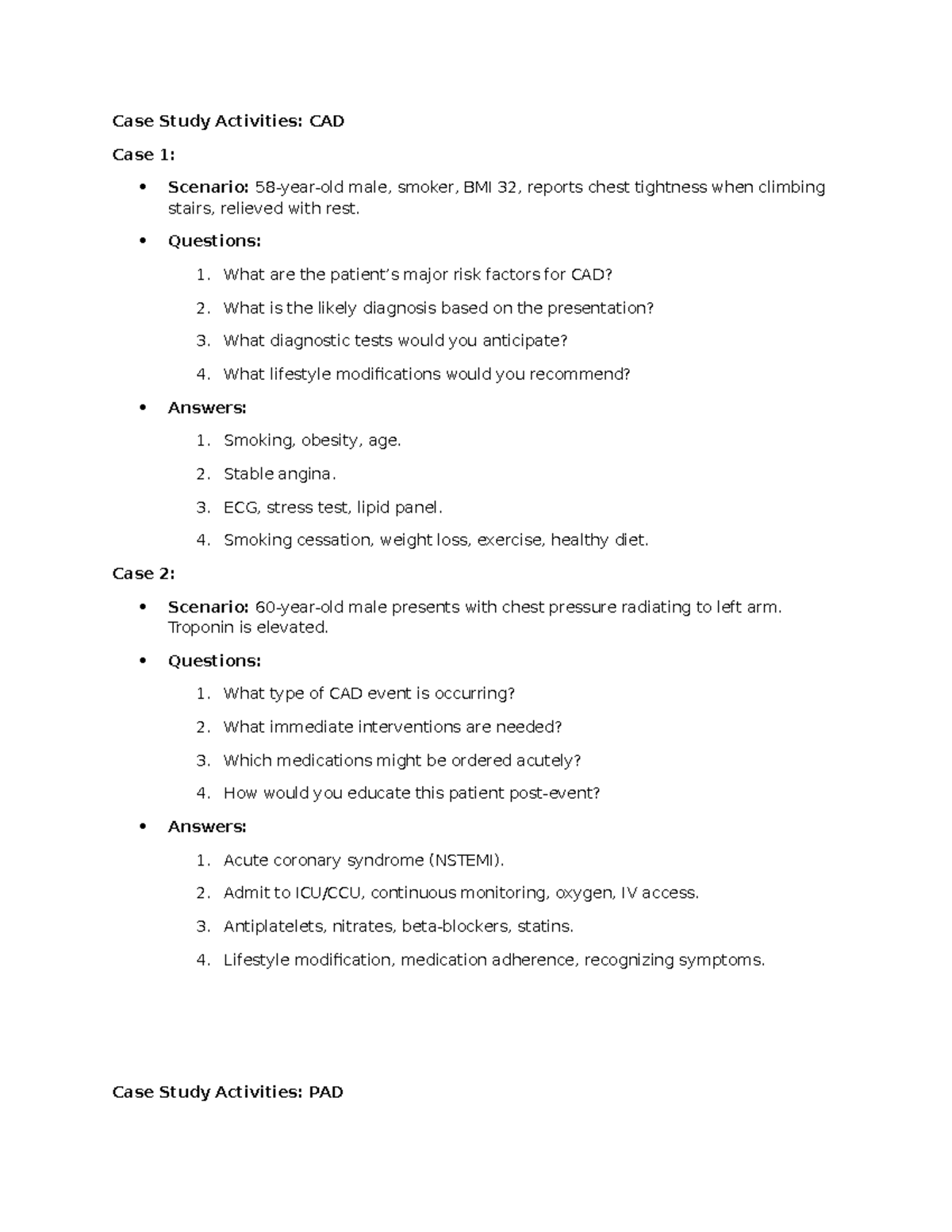 Case Study Activities: CAD

Case 1:

• Scenario: 58-year-old male, smoker, BMI 32, reports chest tightness when climbing stairs, relieved with rest.

• Questions:

1. What are the patient's major risk factors for CAD?

2. What is the likely diagnosis based on the presentation?

3. What diagnostic tests would you anticipate?

4. What lifestyle modifications would you recommend?

• Answers:

1. Smoking, obesity, age.

2. Stable angina.

3. ECG, stress test, lipid panel.

4. Smoking cessation, weight loss, exercise, healthy diet.

Case 2:

• Scenario: 60-year-old male presents with chest pressure radiating to left arm. Troponin is elevated.

• Questions:

1. What type of CAD event is occurring?

2. What immediate interventions are needed?

3. Which medications might be ordered acutely?

4. How would you educate this patient post-event?

• Answers:

1. Acute coronary syndrome (NSTEMI).

2. Admit to ICU/CCU, continuous monitoring, oxygen, IV access.

3. Antiplatelets, nitrates, beta-blockers, statins.

4. Lifestyle modification, medication adherence, recognizing symptoms.

Case Study Activities: PAD